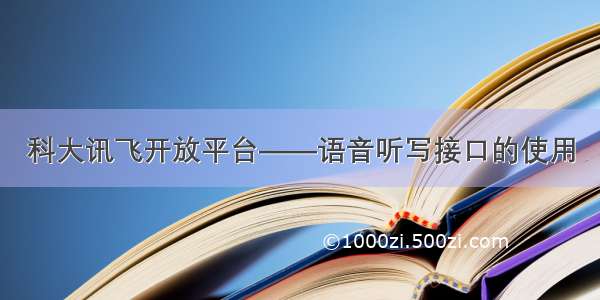 科大讯飞开放平台——语音听写接口的使用

©1000zi.500zi.com